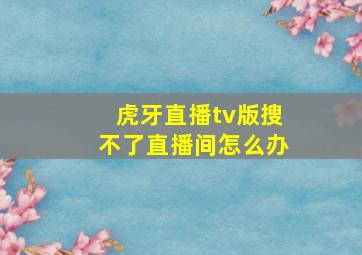 虎牙直播tv版搜不了直播间怎么办